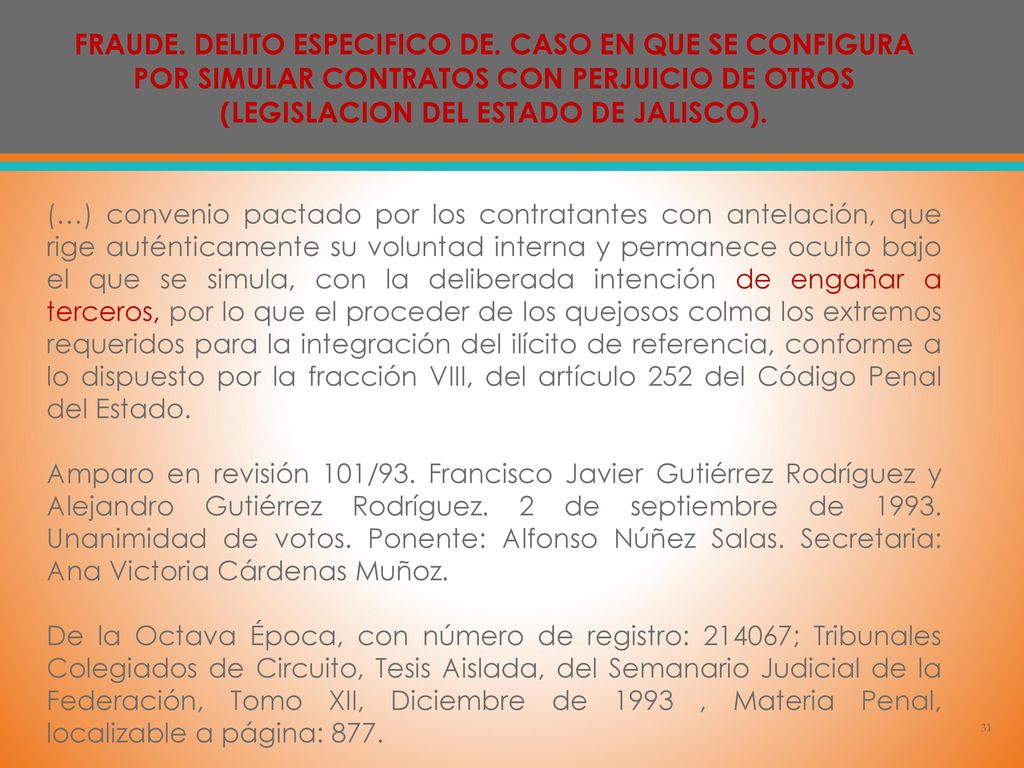 FRAUDE. DELITO ESPECIFICO DE. CASO EN QUE SE CONFIGURA POR SIMULAR CONTRATOS CON PERJUICIO DE OTROS (LEGISLACION DEL ESTADO DE JALISCO).

(…) convenio pactado por los contratantes con antelación, que rige auténticamente su voluntad interna y permanece oculto bajo el que se simula, con la deliberada intención de engañar a terceros, por lo que el proceder de los quejosos colma los extremos requeridos para la integración del ilícito de referencia, conforme a lo dispuesto por la fracción VIII, del artículo 252 del Código Penal del Estado.

Amparo en revisión 101/93. Francisco Javier Gutiérrez Rodríguez y Alejandro Gutiérrez Rodríguez. 2 de septiembre de 1993. Unanimidad de votos. Ponente: Alfonso Núñez Salas. Secretaria: Ana Victoria Cárdenas Muñoz.

De la Octava Época, con número de registro: 214067; Tribunales Colegiados de Circuito, Tesis Aislada, del Semanario Judicial de la Federación, Tomo XII, Diciembre de 1993 , Materia Penal, localizable a página: 877.

31